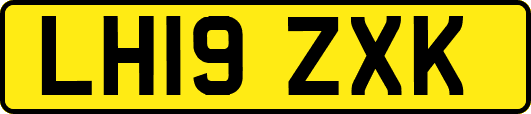 LH19 ZXK